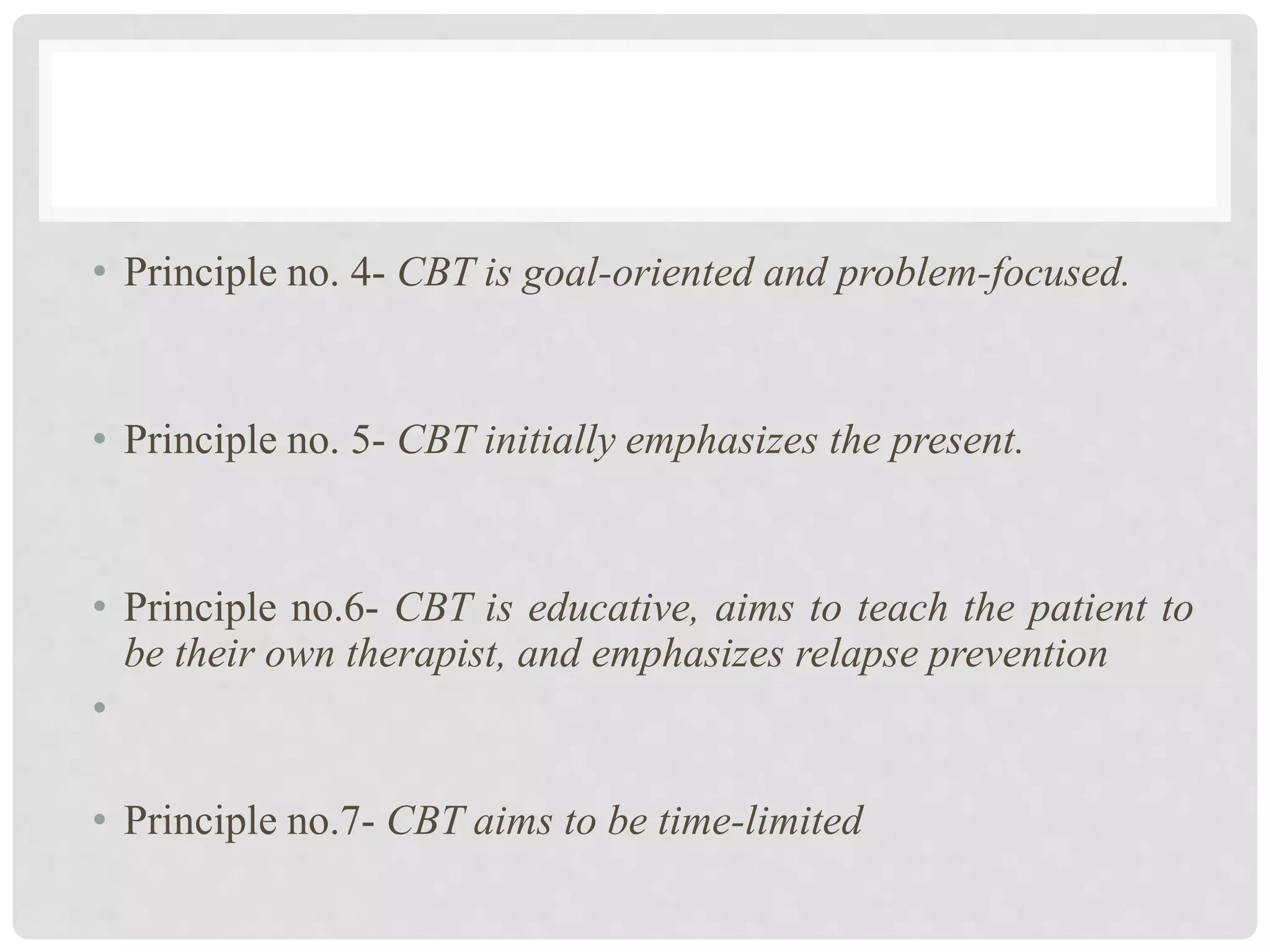 • Principle no. 4- CBT is goal-oriented and problem-focused.

• Principle no. 5- CBT initially emphasizes the present.

• Principle no.6- CBT is educative, aims to teach the patient to be their own therapist, and emphasizes relapse prevention

•

• Principle no.7- CBT aims to be time-limited